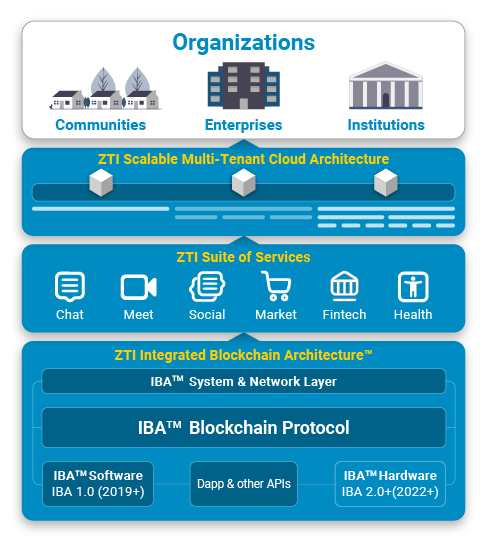 Organizations

Communities

Enterprises

Institutions

ZTI Scalable Multi-Tenant Cloud Architecture

ZTI Suite of Services

Chat

Meet

Social

Market

Fintech

Health

ZTI Integrated Blockchain Architecture™

IBA™ System & Network Layer

IBA™ Blockchain Protocol

IBA™ Software
IBA 1.0 (2019+)

Dapp & other APIs

IBA™ Hardware
IBA 2.0+(2022+)